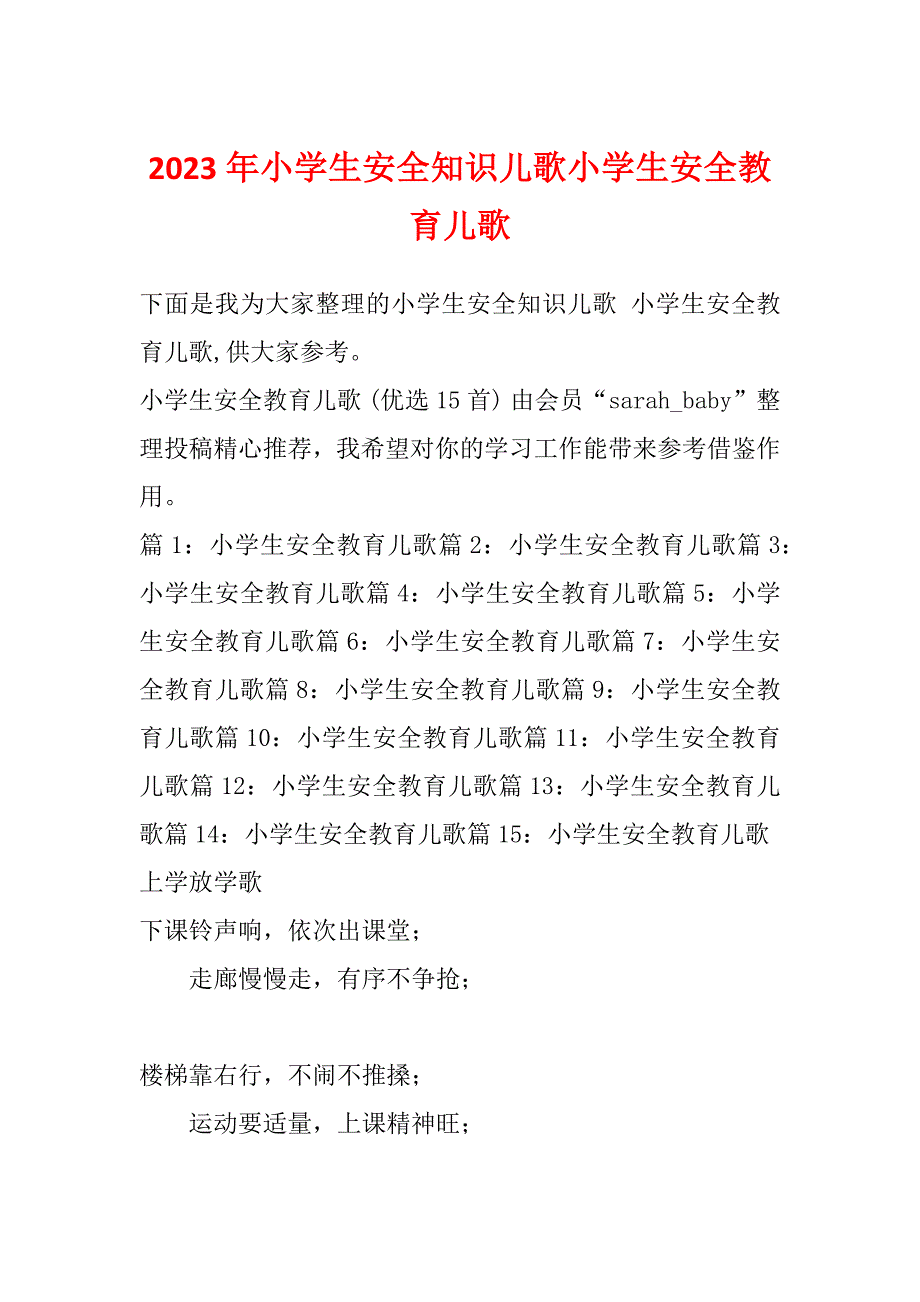 2023年小学生安全知识儿歌小学生安全教育儿歌

下面是我为大家整理的小学生安全知识儿歌 小学生安全教育儿歌,供大家参考。

小学生安全教育儿歌（优选15首）由会员“sarah_baby”整理投稿精心推荐，我希望对你的学习工作能带来参考借鉴作用。

篇1：小学生安全教育儿歌篇2：小学生安全教育儿歌篇3：小学生安全教育儿歌篇4：小学生安全教育儿歌篇5：小学生安全教育儿歌篇6：小学生安全教育儿歌篇7：小学生安全教育儿歌篇8：小学生安全教育儿歌篇9：小学生安全教育儿歌篇10：小学生安全教育儿歌篇11：小学生安全教育儿歌篇12：小学生安全教育儿歌篇13：小学生安全教育儿歌篇14：小学生安全教育儿歌篇15：小学生安全教育儿歌

上学放学歌

下课铃声响，依次出课堂；

走廊慢慢走，有序不争抢；

楼梯靠右行，不闹不推搡；

运动要适量，上课精神旺；